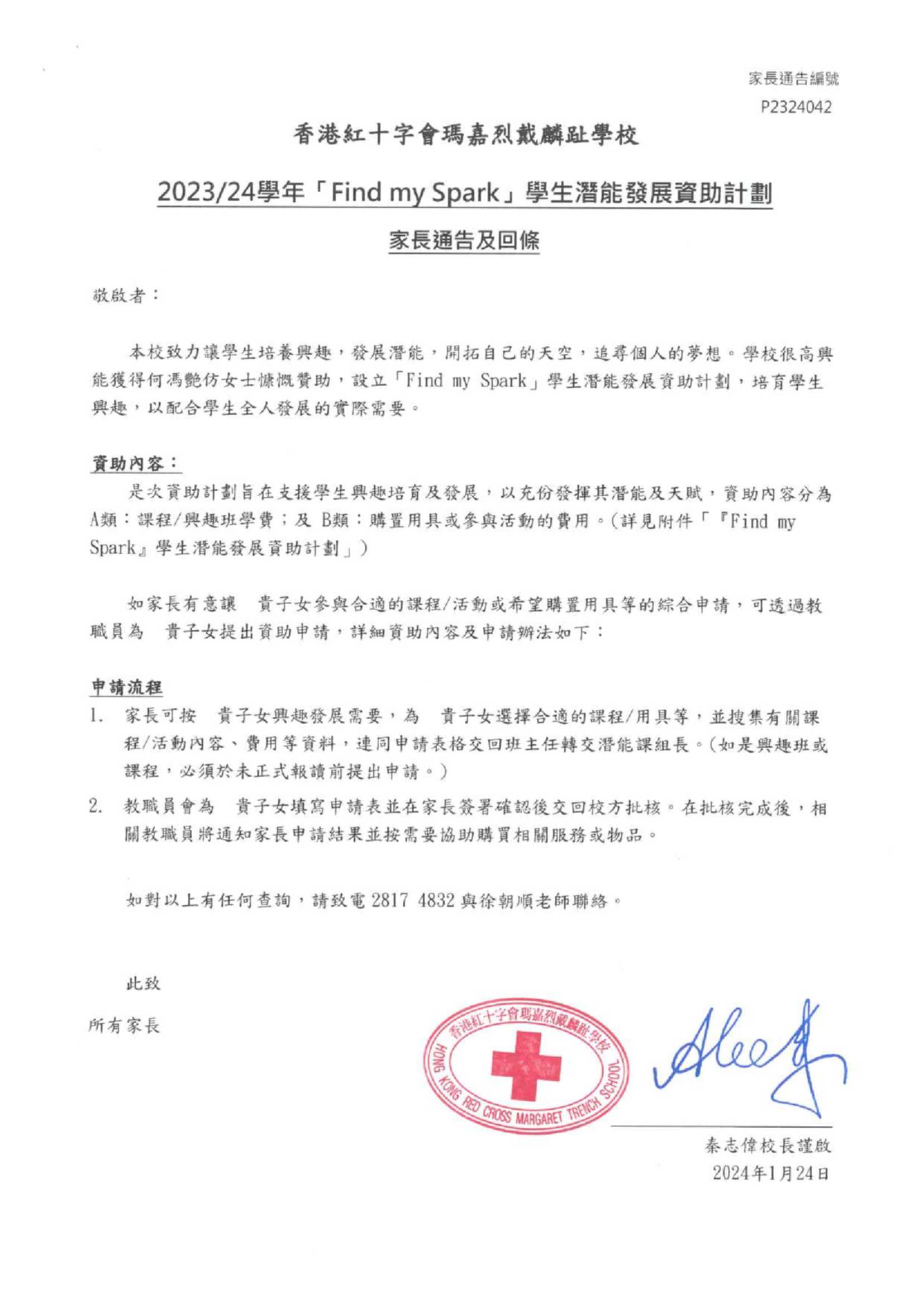 家長通告編號
P2324042

香港紅十字會瑪嘉烈戴麟趾學校

2023/24學年「Find my Spark」學生潛能發展資助計劃

家長通告及回條

敬啟者：

本校致力讓學生培養興趣，發展潛能，開拓自己的天空，追尋個人的夢想。學校很高興能獲得何馮艷仿女士慷慨贊助，設立「Find my Spark」學生潛能發展資助計劃，培育學生興趣，以配合學生全人發展的實際需要。

資助內容：

是次資助計劃旨在支援學生興趣培育及發展，以充份發揮其潛能及天賦，資助內容分為A類：課程/興趣班學費；及 B類：購置用具或參與活動的費用。(詳見附件「『Find my Spark』學生潛能發展資助計劃」)

如家長有意讓　貴子女參與合適的課程/活動或希望購置用具等的綜合申請，可透過教職員為　貴子女提出資助申請，詳細資助內容及申請辦法如下：

申請流程

1. 家長可按　貴子女興趣發展需要，為　貴子女選擇合適的課程/用具等，並搜集有關課程/活動內容、費用等資料，連同申請表格交回班主任轉交潛能課組長。(如是興趣班或課程，必須於未正式報讀前提出申請。)

2. 教職員會為　貴子女填寫申請表並在家長簽署確認後交回校方批核。在批核完成後，相關教職員將通知家長申請結果並按需要協助購買相關服務或物品。

如對以上有任何查詢，請致電 2817 4832 與徐朝順老師聯絡。

此致

所有家長

香港紅十字會瑪嘉烈戴麟趾學校
HONG KONG RED CROSS MARGARET TRENCH SCHOOL

秦志偉校長謹啟
2024年1月24日